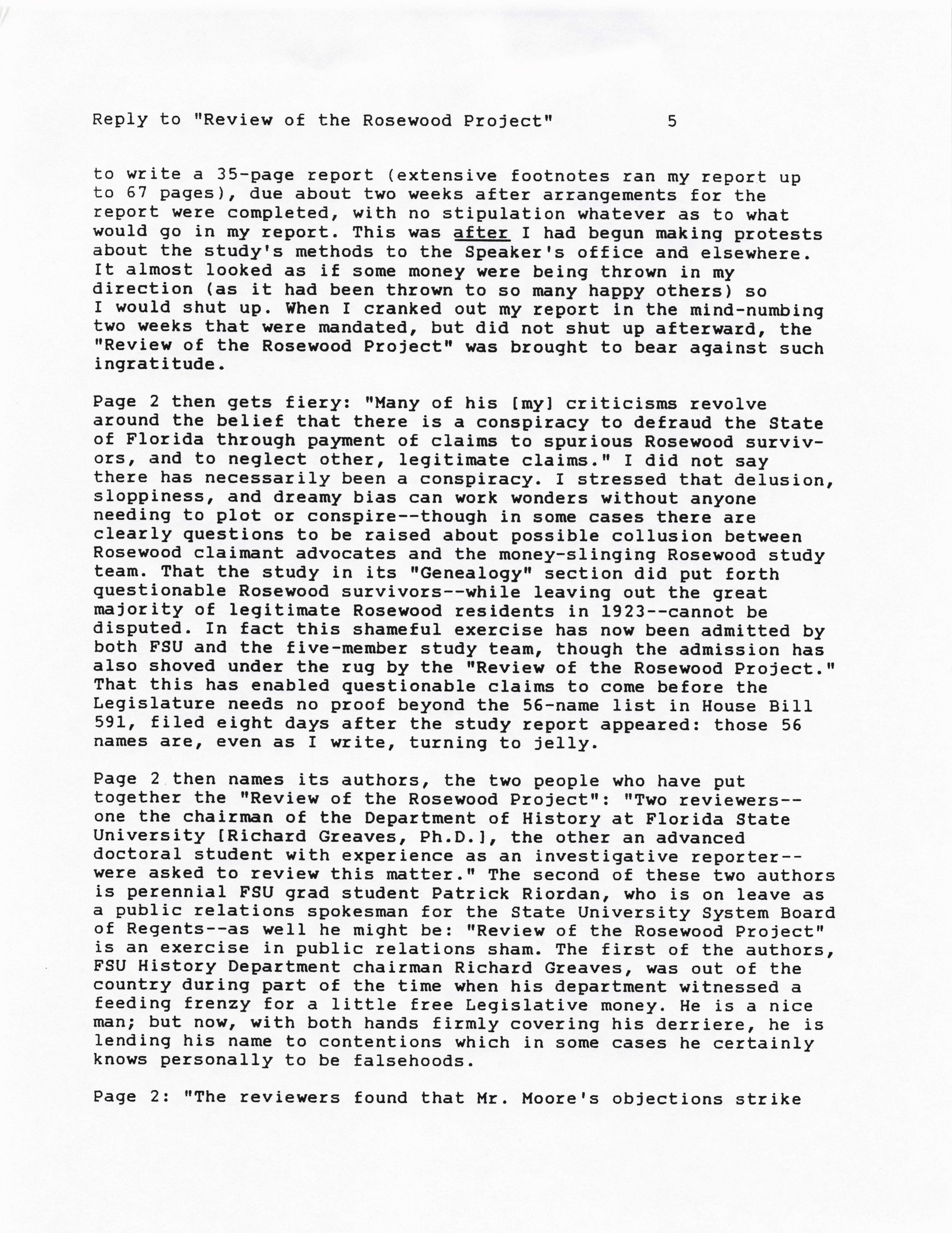 Reply to "Review of the Rosewood Project" 5

to write a 35-page report (extensive footnotes ran my report up to 67 pages), due about two weeks after arrangements for the report were completed, with no stipulation whatever as to what would go in my report. This was after I had begun making protests about the study's methods to the Speaker's office and elsewhere. It almost looked as if some money were being thrown in my direction (as it had been thrown to so many happy others) so I would shut up. When I cranked out my report in the mind-numbing two weeks that were mandated, but did not shut up afterward, the "Review of the Rosewood Project" was brought to bear against such ingratitude.

Page 2 then gets fiery: "Many of his [my] criticisms revolve around the belief that there is a conspiracy to defraud the State of Florida through payment of claims to spurious Rosewood survivors, and to neglect other, legitimate claims." I did not say there has necessarily been a conspiracy. I stressed that delusion, sloppiness, and dreamy bias can work wonders without anyone needing to plot or conspire--though in some cases there are clearly questions to be raised about possible collusion between Rosewood claimant advocates and the money-slinging Rosewood study team. That the study in its "Genealogy" section did put forth questionable Rosewood survivors--while leaving out the great majority of legitimate Rosewood residents in 1923--cannot be disputed. In fact this shameful exercise has now been admitted by both FSU and the five-member study team, though the admission has also shoved under the rug by the "Review of the Rosewood Project." That this has enabled questionable claims to come before the Legislature needs no proof beyond the 56-name list in House Bill 591, filed eight days after the study report appeared: those 56 names are, even as I write, turning to jelly.

Page 2 then names its authors, the two people who have put together the "Review of the Rosewood Project": "Two reviewers--one the chairman of the Department of History at Florida State University [Richard Greaves, Ph.D.], the other an advanced doctoral student with experience as an investigative reporter--were asked to review this matter." The second of these two authors is perennial FSU grad student Patrick Riordan, who is on leave as a public relations spokesman for the State University System Board of Regents--as well he might be: "Review of the Rosewood Project" is an exercise in public relations sham. The first of the authors, FSU History Department chairman Richard Greaves, was out of the country during part of the time when his department witnessed a feeding frenzy for a little free Legislative money. He is a nice man; but now, with both hands firmly covering his derriere, he is lending his name to contentions which in some cases he certainly knows personally to be falsehoods.

Page 2: "The reviewers found that Mr. Moore's objections strike